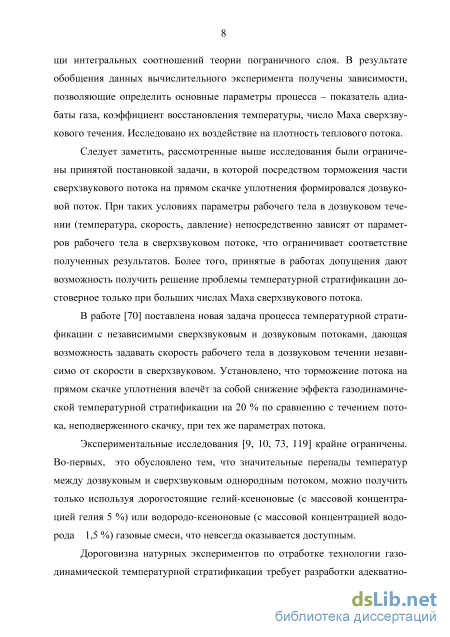 8

щи интегральных соотношений теории пограничного слоя. В результате обобщения данных вычислительного эксперимента получены зависимости, позволяющие определить основные параметры процесса – показатель адиабаты газа, коэффициент восстановления температуры, число Маха сверхзвукового течения. Исследовано их воздействие на плотность теплового потока.

Следует заметить, рассмотренные выше исследования были ограничены принятой постановкой задачи, в которой посредством торможения части сверхзвукового потока на прямом скачке уплотнения формировался дозвуковой поток. При таких условиях параметры рабочего тела в дозвуковом течении (температура, скорость, давление) непосредственно зависят от параметров рабочего тела в сверхзвуковом потоке, что ограничивает соответствие полученных результатов. Более того, принятые в работах допущения дают возможность получить решение проблемы температурной стратификации достоверное только при больших числах Маха сверхзвукового потока.

В работе [70] поставлена новая задача процесса температурной стратификации с независимыми сверхзвуковым и дозвуковым потоками, дающая возможность задавать скорость рабочего тела в дозвуковом течении независимо от скорости в сверхзвуковом. Установлено, что торможение потока на прямом скачке уплотнения влечёт за собой снижение эффекта газодинамической температурной стратификации на 20 % по сравнению с течением потока, неподверженного скачку, при тех же параметрах потока.

Экспериментальные исследования [9, 10, 73, 119] крайне ограничены. Во-первых, это обусловлено тем, что значительные перепады температур между дозвуковым и сверхзвуковым однородным потоком, можно получить только используя дорогостоящие гелий-ксеноновые (с массовой концентрацией гелия 5 %) или водородо-ксеноновые (с массовой концентрацией водорода 1,5 %) газовые смеси, что невсегда оказывается доступным.

Дороговизна натурных экспериментов по отработке технологии газодинамической температурной стратификации требует разработки адекватно-

dsLib.net
библиотека диссертаций